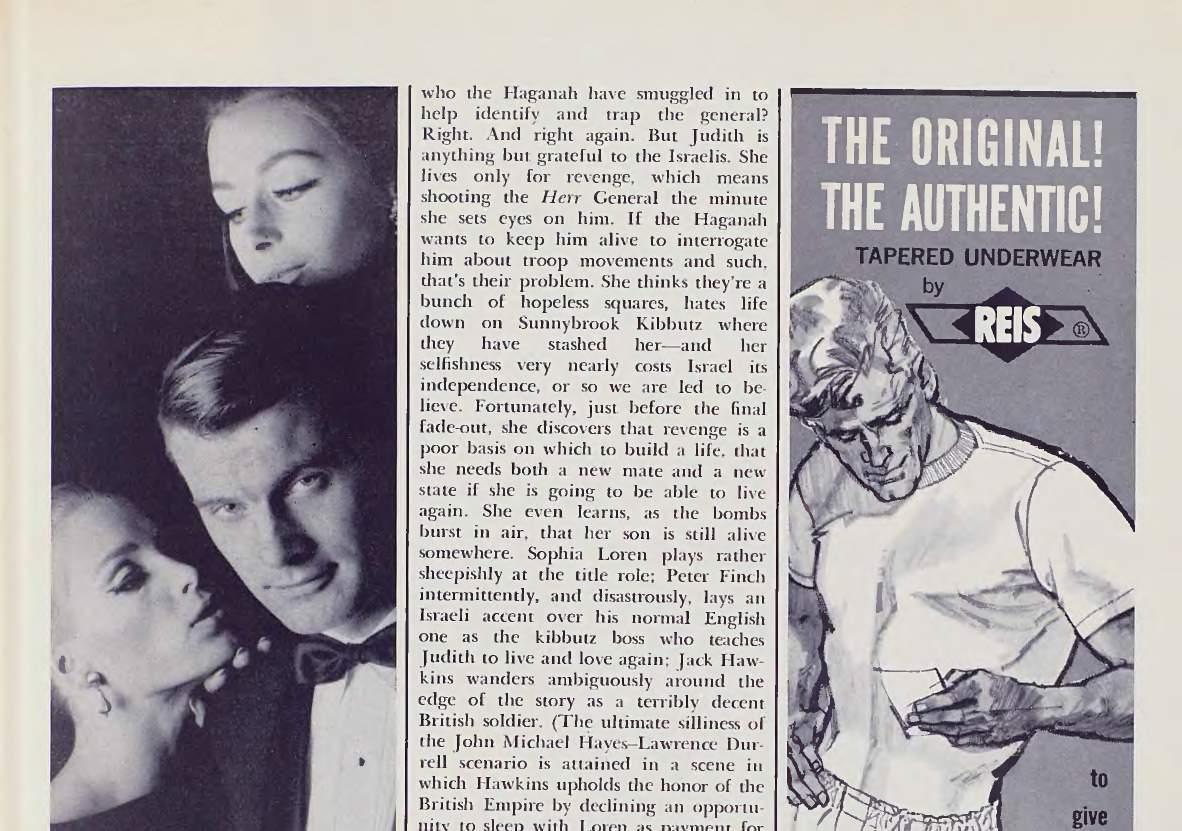 who the Haganah have smuggled in to help identify and trap the general? Right. And right again. But Judith is anything but grateful to the Israelis. She lives only for revenge, which means shooting the Herr General the minute she sets eyes on him. If the Haganah wants to keep him alive to interrogate him about troop movements and such, that's their problem. She thinks they're a bunch of hopeless squares, hates life down on Sunnybrook Kibbutz where they have stashed her—and her selfishness very nearly costs Israel its independence, or so we are led to believe. Fortunately, just before the final fade-out, she discovers that revenge is a poor basis on which to build a life, that she needs both a new mate and a new state if she is going to be able to live again. She even learns, as the bombs burst in air, that her son is still alive somewhere. Sophia Loren plays rather sheepishly at the title role; Peter Finch intermittently, and disastrously, lays an Israeli accent over his normal English one as the kibbutz boss who teaches Judith to live and love again; Jack Hawkins wanders ambiguously around the edge of the story as a terribly decent British soldier. (The ultimate silliness of the John Michael Hayes–Lawrence Durrell scenario is attained in a scene in which Hawkins upholds the honor of the British Empire by declining an opportunity to sleep with Loren as payment for

THE ORIGINAL!
THE AUTHENTIC!
TAPERED UNDERWEAR
by
REIS ®

to
give